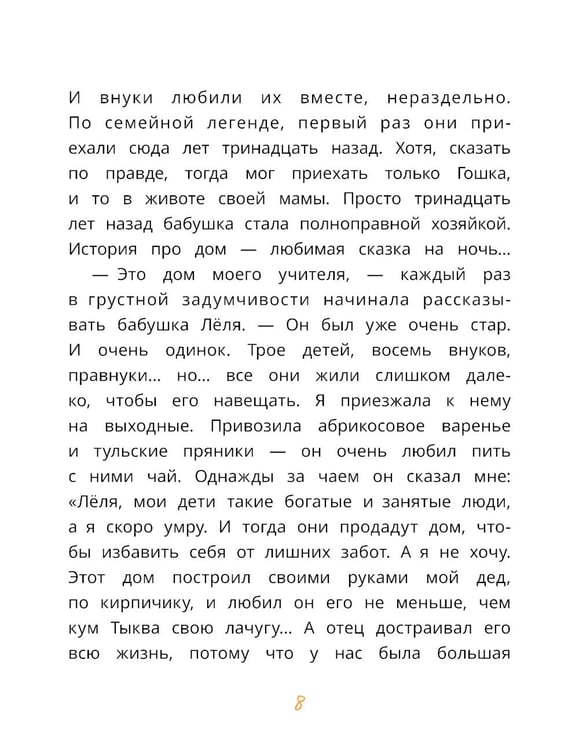 И внуки любили их вместе, нераздельно. По семейной легенде, первый раз они приехали сюда лет тринадцать назад. Хотя, сказать по правде, тогда мог приехать только Гошка, и то в животе своей мамы. Просто тринадцать лет назад бабушка стала полноправной хозяйкой. История про дом — любимая сказка на ночь...

— Это дом моего учителя, — каждый раз в грустной задумчивости начинала рассказывать бабушка Лёля. — Он был уже очень стар. И очень одинок. Трое детей, восемь внуков, правнуки... но... все они жили слишком далеко, чтобы его навещать. Я приезжала к нему на выходные. Привозила абрикосовое варенье и тульские пряники — он очень любил пить с ними чай. Однажды за чаем он сказал мне: «Лёля, мои дети такие богатые и занятые люди, а я скоро умру. И тогда они продадут дом, чтобы избавить себя от лишних забот. А я не хочу. Этот дом построил своими руками мой дед, по кирпичику, и любил он его не меньше, чем кум Тыква свою лачугу... А отец достраивал его всю жизнь, потому что у нас была большая

8